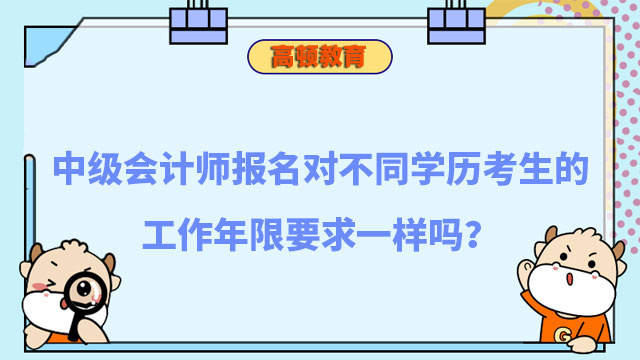 高顿教育

中级会计师报名对不同学历考生的工作年限要求一样吗？

G